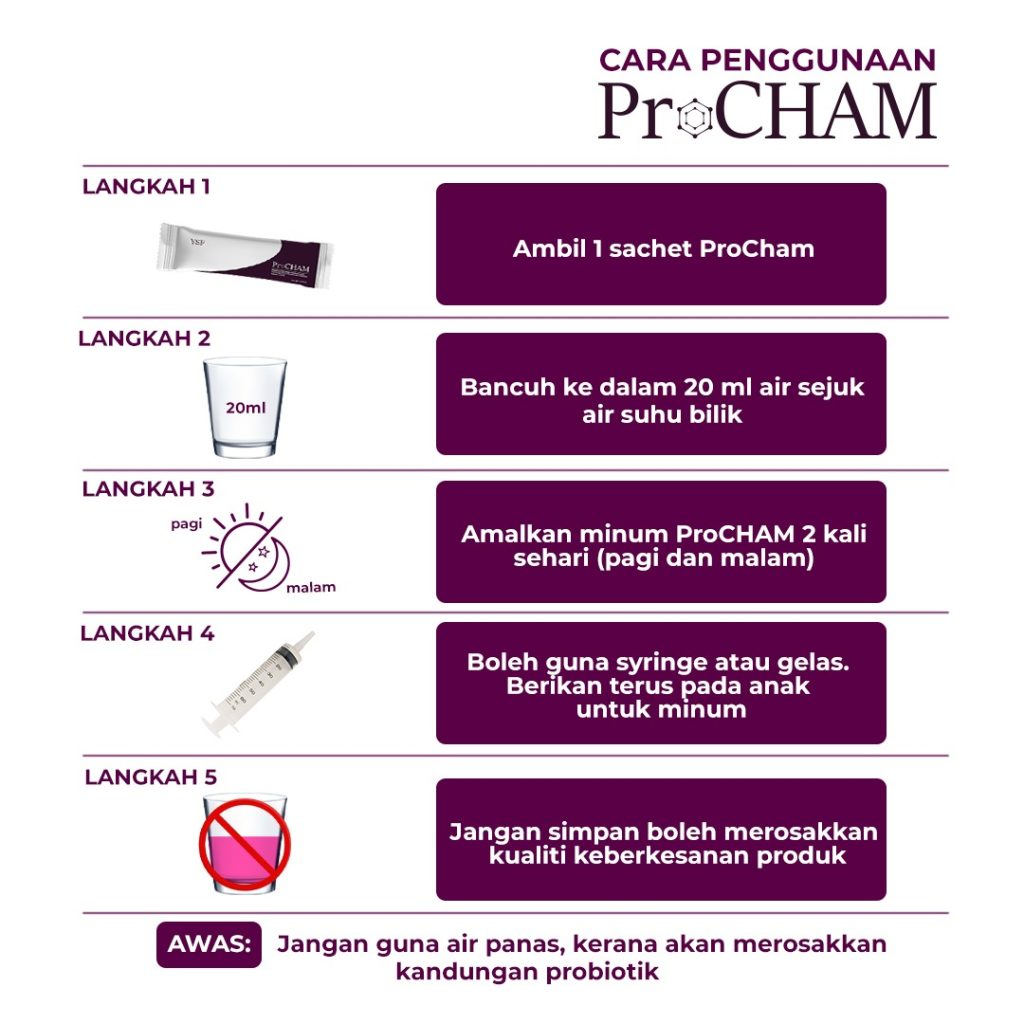 CARA PENGGUNAAN
ProCHAM

LANGKAH 1

YSF
ProCHAM

Ambil 1 sachet ProCham

LANGKAH 2

20ml

Bancuh ke dalam 20 ml air sejuk air suhu bilik

LANGKAH 3

pagi
malam

Amalkan minum ProCHAM 2 kali sehari (pagi dan malam)

LANGKAH 4

Boleh guna syringe atau gelas. Berikan terus pada anak untuk minum

LANGKAH 5

Jangan simpan boleh merosakkan kualiti keberkesanan produk

AWAS: Jangan guna air panas, kerana akan merosakkan kandungan probiotik